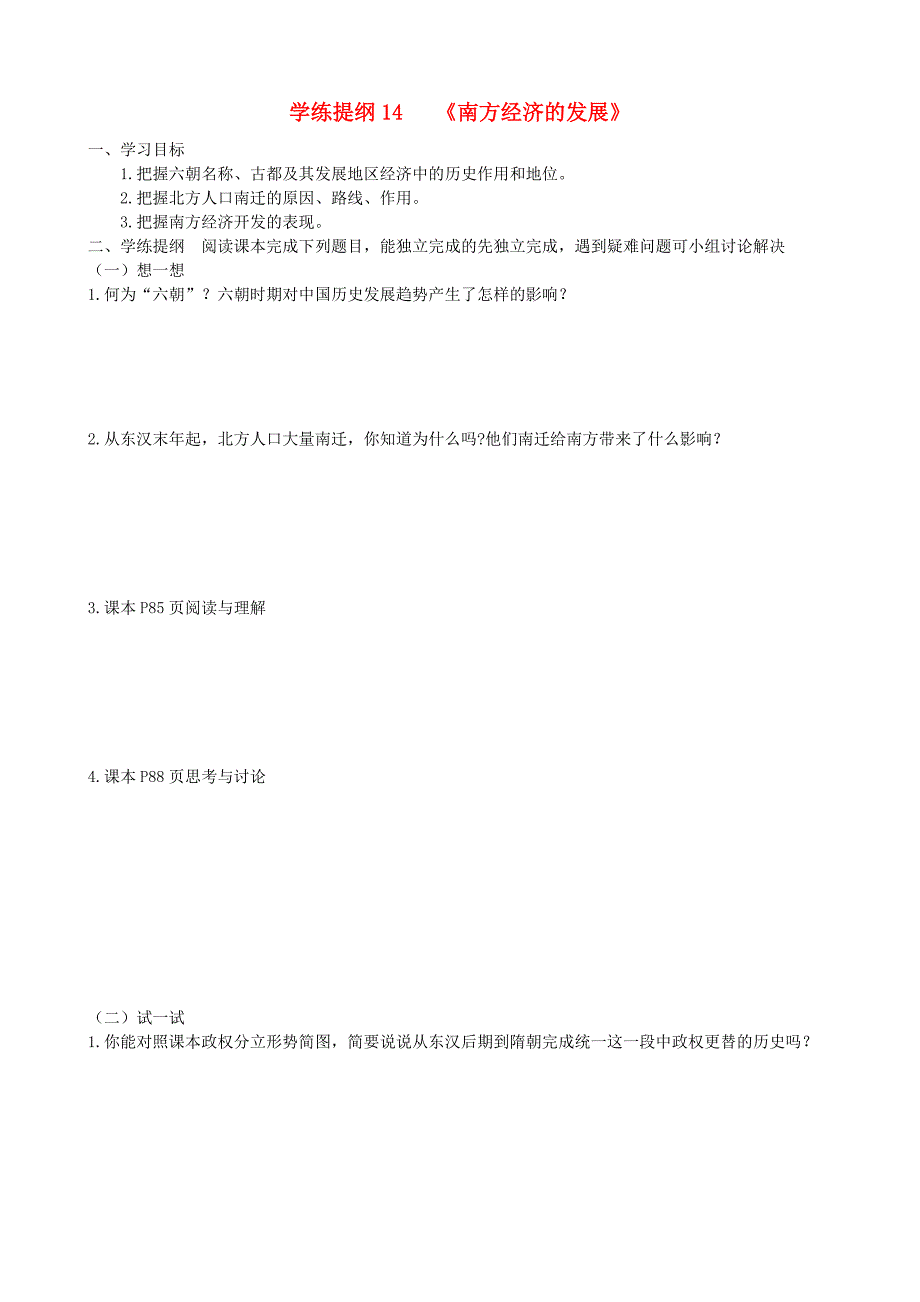 学练提纲 14　《南方经济的发展》

一、学习目标

1.把握六朝名称、古都及其发展地区经济中的历史作用和地位。

2.把握北方人口南迁的原因、路线、作用。

3.把握南方经济开发的表现。

二、学练提纲　阅读课本完成下列题目，能独立完成的先独立完成，遇到疑难问题可小组讨论解决

（一）想一想

1.何为“六朝”？六朝时期对中国历史发展趋势产生了怎样的影响？

2.从东汉末年起，北方人口大量南迁，你知道为什么吗?他们南迁给南方带来了什么影响？

3.课本 P85 页阅读与理解

4.课本 P88 页思考与讨论

（二）试一试

1.你能对照课本政权分立形势简图，简要说说从东汉后期到隋朝完成统一这一段中政权更替的历史吗？